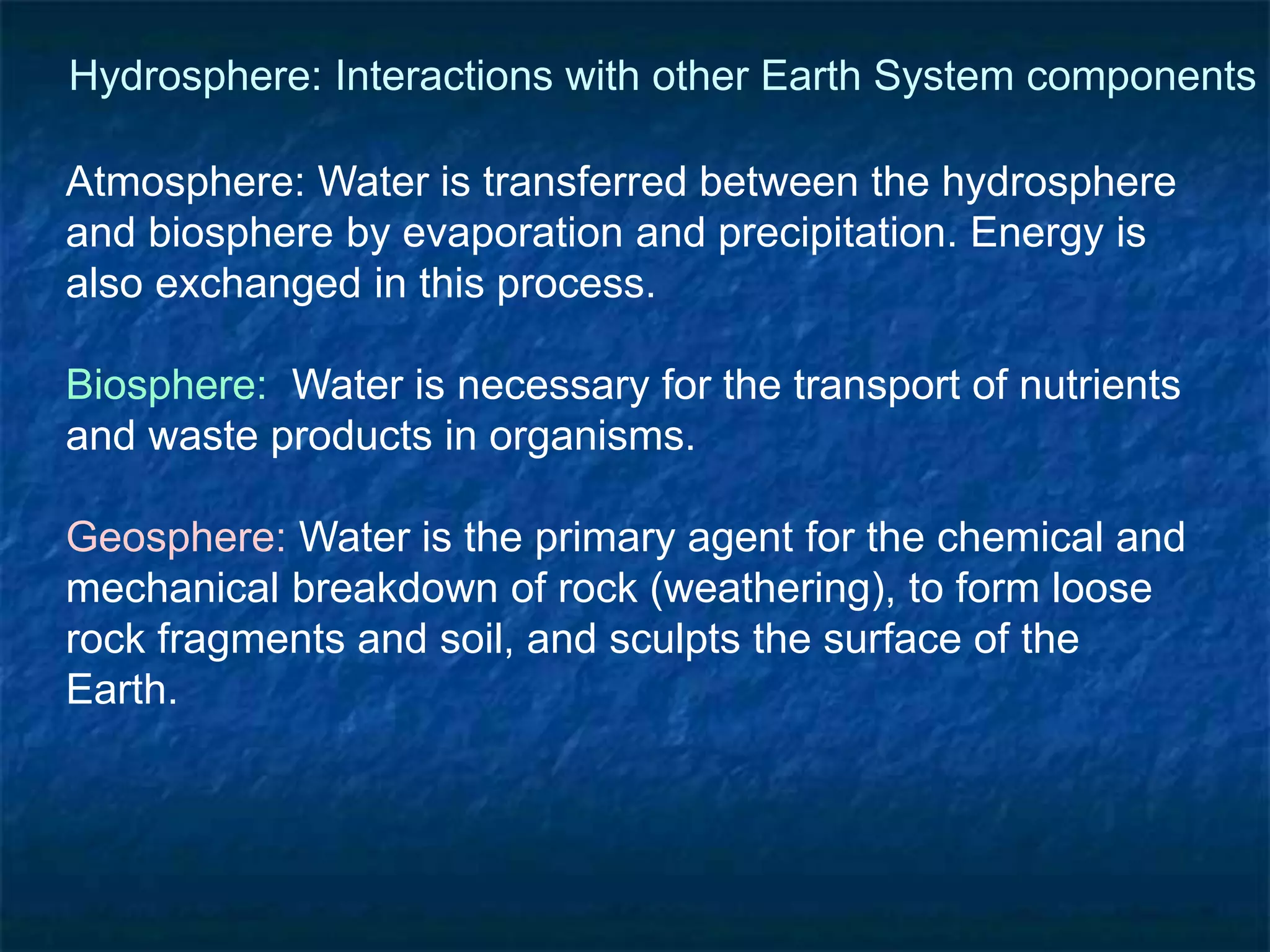 Hydrosphere: Interactions with other Earth System components

Atmosphere: Water is transferred between the hydrosphere and biosphere by evaporation and precipitation. Energy is also exchanged in this process.

Biosphere: Water is necessary for the transport of nutrients and waste products in organisms.

Geosphere: Water is the primary agent for the chemical and mechanical breakdown of rock (weathering), to form loose rock fragments and soil, and sculpts the surface of the Earth.